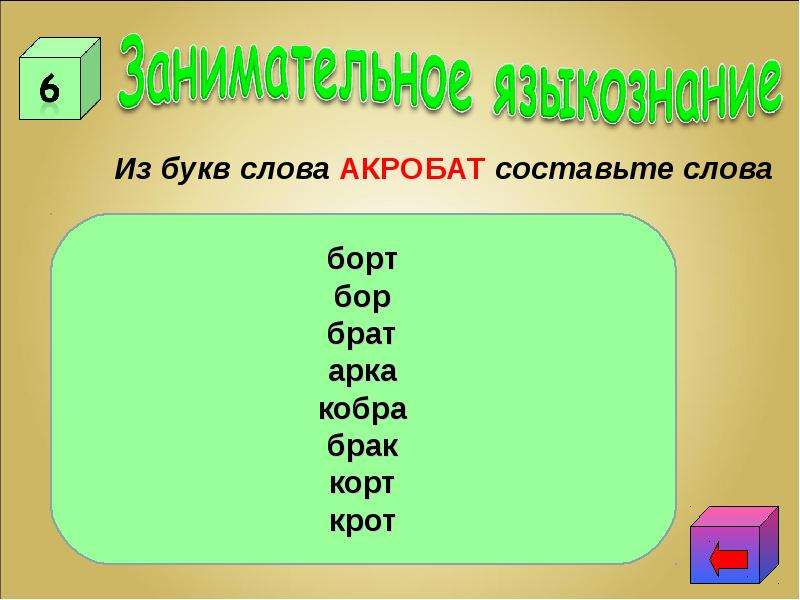 6

Занимательное языкознание

Из букв слова АКРОБАТ составьте слова

борт
бор
брат
арка
кобра
брак
корт
крот